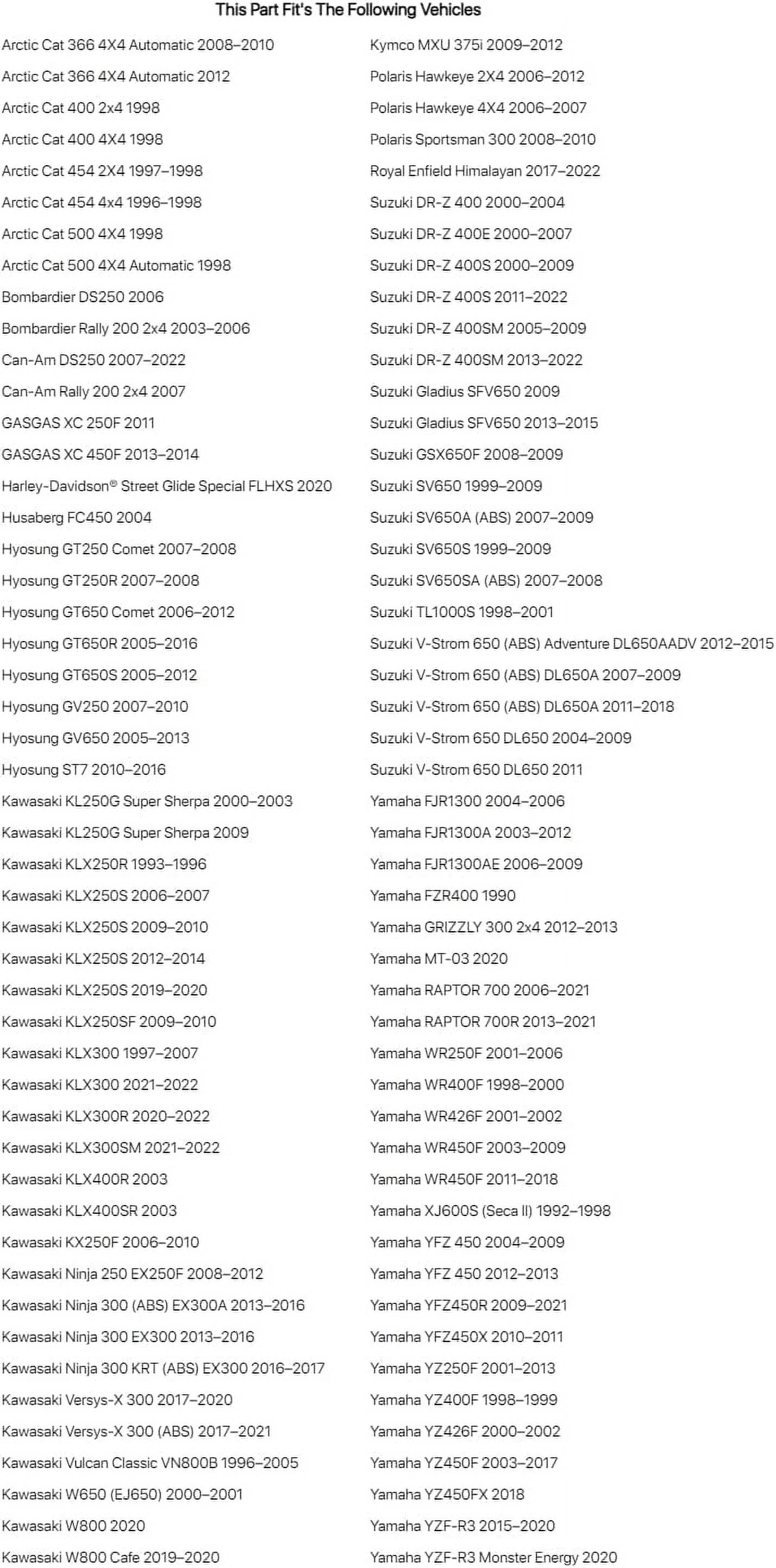 This Part Fit's The Following Vehicles

Arctic Cat 366 4X4 Automatic 2008–2010
Arctic Cat 366 4X4 Automatic 2012
Arctic Cat 400 2x4 1998
Arctic Cat 400 4X4 1998
Arctic Cat 454 2X4 1997–1998
Arctic Cat 454 4x4 1996–1998
Arctic Cat 500 4X4 1998
Arctic Cat 500 4X4 Automatic 1998
Bombardier DS250 2006
Bombardier Rally 200 2x4 2003–2006
Can-Am DS250 2007–2022
Can-Am Rally 200 2x4 2007
GASGAS XC 250F 2011
GASGAS XC 450F 2013–2014
Harley-Davidson® Street Glide Special FLHXS 2020
Husaberg FC450 2004
Hyosung GT250 Comet 2007–2008
Hyosung GT250R 2007–2008
Hyosung GT650 Comet 2006–2012
Hyosung GT650R 2005–2016
Hyosung GT650S 2005–2012
Hyosung GV250 2007–2010
Hyosung GV650 2005–2013
Hyosung ST7 2010–2016
Kawasaki KL250G Super Sherpa 2000–2003
Kawasaki KL250G Super Sherpa 2009
Kawasaki KLX250R 1993–1996
Kawasaki KLX250S 2006–2007
Kawasaki KLX250S 2009–2010
Kawasaki KLX250S 2012–2014
Kawasaki KLX250S 2019–2020
Kawasaki KLX250SF 2009–2010
Kawasaki KLX300 1997–2007
Kawasaki KLX300 2021–2022
Kawasaki KLX300R 2020–2022
Kawasaki KLX300SM 2021–2022
Kawasaki KLX400R 2003
Kawasaki KLX400SR 2003
Kawasaki KX250F 2006–2010
Kawasaki Ninja 250 EX250F 2008–2012
Kawasaki Ninja 300 (ABS) EX300A 2013–2016
Kawasaki Ninja 300 EX300 2013–2016
Kawasaki Ninja 300 KRT (ABS) EX300 2016–2017
Kawasaki Versys-X 300 2017–2020
Kawasaki Versys-X 300 (ABS) 2017–2021
Kawasaki Vulcan Classic VN800B 1996–2005
Kawasaki W650 (EJ650) 2000–2001
Kawasaki W800 2020
Kawasaki W800 Cafe 2019–2020

Kymco MXU 375i 2009–2012
Polaris Hawkeye 2X4 2006–2012
Polaris Hawkeye 4X4 2006–2007
Polaris Sportsman 300 2008–2010
Royal Enfield Himalayan 2017–2022
Suzuki DR-Z 400 2000–2004
Suzuki DR-Z 400E 2000–2007
Suzuki DR-Z 400S 2000–2009
Suzuki DR-Z 400S 2011–2022
Suzuki DR-Z 400SM 2005–2009
Suzuki DR-Z 400SM 2013–2022
Suzuki Gladius SFV650 2009
Suzuki Gladius SFV650 2013–2015
Suzuki GSX650F 2008–2009
Suzuki SV650 1999–2009
Suzuki SV650A (ABS) 2007–2009
Suzuki SV650S 1999–2009
Suzuki SV650SA (ABS) 2007–2008
Suzuki TL1000S 1998–2001
Suzuki V-Strom 650 (ABS) Adventure DL650AADV 2012–2015
Suzuki V-Strom 650 (ABS) DL650A 2007–2009
Suzuki V-Strom 650 (ABS) DL650A 2011–2018
Suzuki V-Strom 650 DL650 2004–2009
Suzuki V-Strom 650 DL650 2011
Yamaha FJR1300 2004–2006
Yamaha FJR1300A 2003–2012
Yamaha FJR1300AE 2006–2009
Yamaha FZR400 1990
Yamaha GRIZZLY 300 2x4 2012–2013
Yamaha MT-03 2020
Yamaha RAPTOR 700 2006–2021
Yamaha RAPTOR 700R 2013–2021
Yamaha WR250F 2001–2006
Yamaha WR400F 1998–2000
Yamaha WR426F 2001–2002
Yamaha WR450F 2003–2009
Yamaha WR450F 2011–2018
Yamaha XJ600S (Seca II) 1992–1998
Yamaha YFZ 450 2004–2009
Yamaha YFZ 450 2012–2013
Yamaha YFZ450R 2009–2021
Yamaha YFZ450X 2010–2011
Yamaha YZ250F 2001–2013
Yamaha YZ400F 1998–1999
Yamaha YZ426F 2000–2002
Yamaha YZ450F 2003–2017
Yamaha YZ450FX 2018
Yamaha YZF-R3 2015–2020
Yamaha YZF-R3 Monster Energy 2020